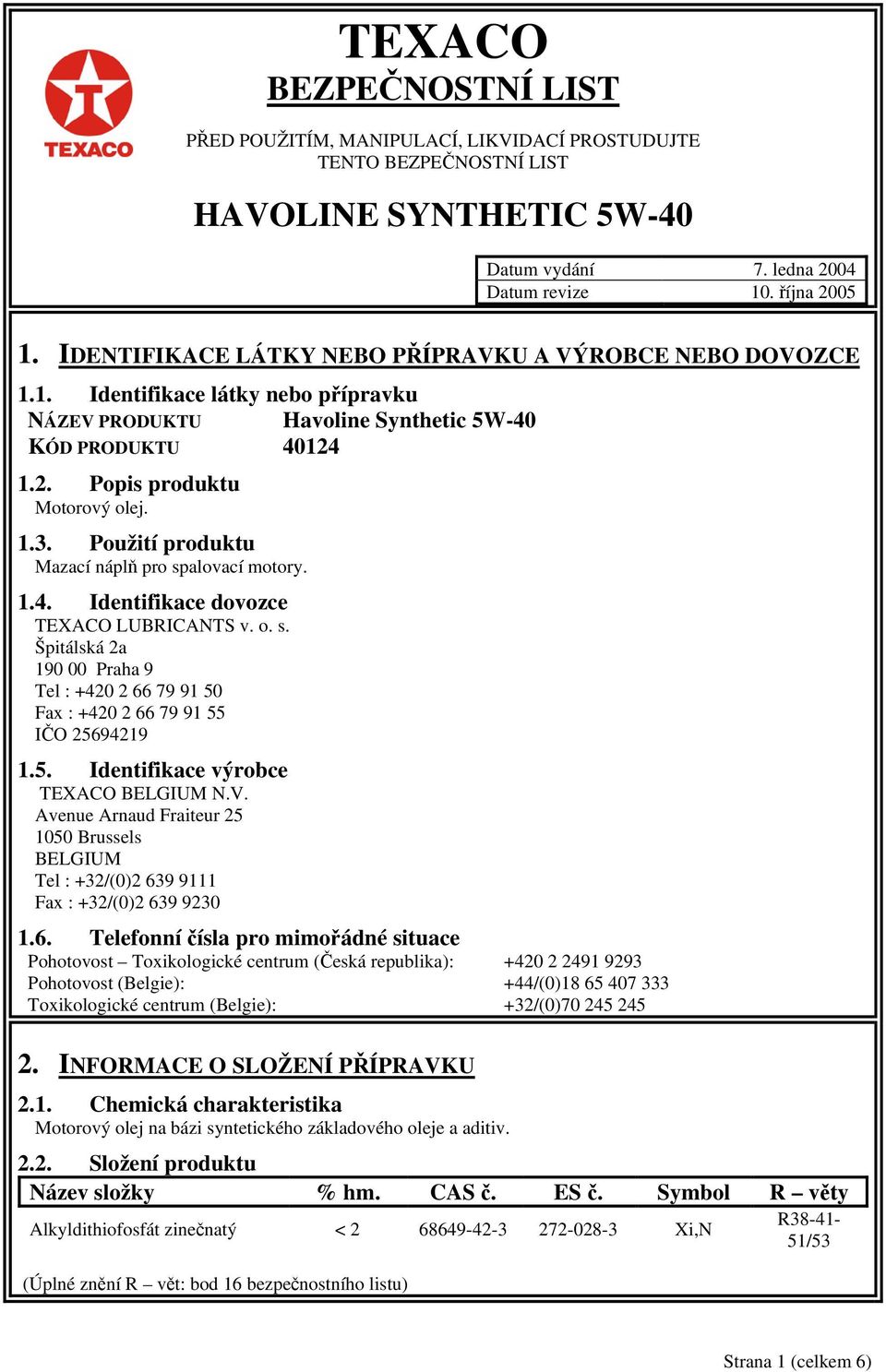 TEXACO

TEXACO
BEZPEČNOSTNÍ LIST

PŘED POUŽITÍM, MANIPULACÍ, LIKVIDACÍ PROSTUDUJTE TENTO BEZPEČNOSTNÍ LIST

HAVOLINE SYNTHETIC 5W-40

| Datum vydání | 7. ledna 2004 |
|---|---|
| Datum revize | 10. října 2005 |

1. IDENTIFIKACE LÁTKY NEBO PŘÍPRAVKU A VÝROBCE NEBO DOVOZCE

1.1. Identifikace látky nebo přípravku
NÁZEV PRODUKTU Havoline Synthetic 5W-40
KÓD PRODUKTU 40124

1.2. Popis produktu
Motorový olej.

1.3. Použití produktu
Mazací náplň pro spalovací motory.

1.4. Identifikace dovozce
TEXACO LUBRICANTS v. o. s.
Špitálská 2a
190 00 Praha 9
Tel : +420 2 66 79 91 50
Fax : +420 2 66 79 91 55
IČO 25694219

1.5. Identifikace výrobce
TEXACO BELGIUM N.V.
Avenue Arnaud Fraiteur 25
1050 Brussels
BELGIUM
Tel : +32/(0)2 639 9111
Fax : +32/(0)2 639 9230

1.6. Telefonní čísla pro mimořádné situace
Pohotovost – Toxikologické centrum (Česká republika): +420 2 2491 9293
Pohotovost (Belgie): +44/(0)18 65 407 333
Toxikologické centrum (Belgie): +32/(0)70 245 245

2. INFORMACE O SLOŽENÍ PŘÍPRAVKU

2.1. Chemická charakteristika
Motorový olej na bázi syntetického základového oleje a aditiv.

2.2. Složení produktu

| Název složky | % hm. | CAS č. | ES č. | Symbol | R – věty |
|---|---|---|---|---|---|
| Alkyldithiofosfát zinečnatý | < 2 | 68649-42-3 | 272-028-3 | Xi,N | R38-41-51/53 |

(Úplné znění R – vět: bod 16 bezpečnostního listu)

Strana 1 (celkem 6)